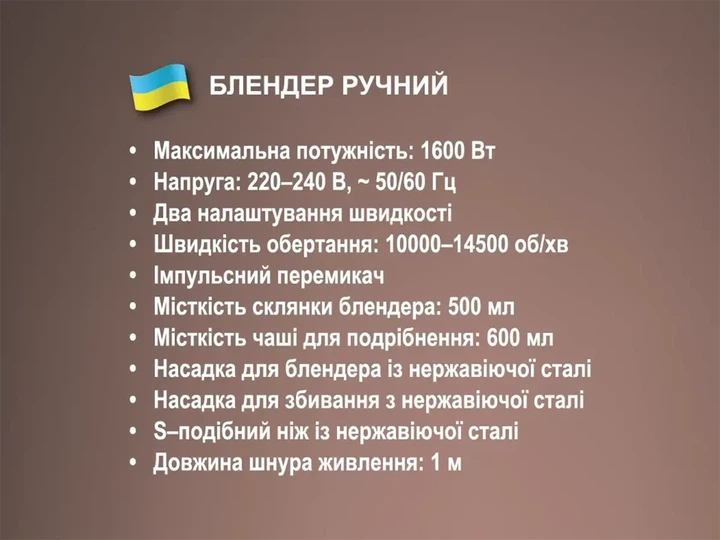 БЛЕНДЕР РУЧНИЙ

• Максимальна потужність: 1600 Вт
• Напруга: 220–240 В, ~ 50/60 Гц
• Два налаштування швидкості
• Швидкість обертання: 10000–14500 об/хв
• Імпульсний перемикач
• Місткість склянки блендера: 500 мл
• Місткість чаші для подрібнення: 600 мл
• Насадка для блендера із нержавіючої сталі
• Насадка для збивання з нержавіючої сталі
• S–подібний ніж із нержавіючої сталі
• Довжина шнура живлення: 1 м